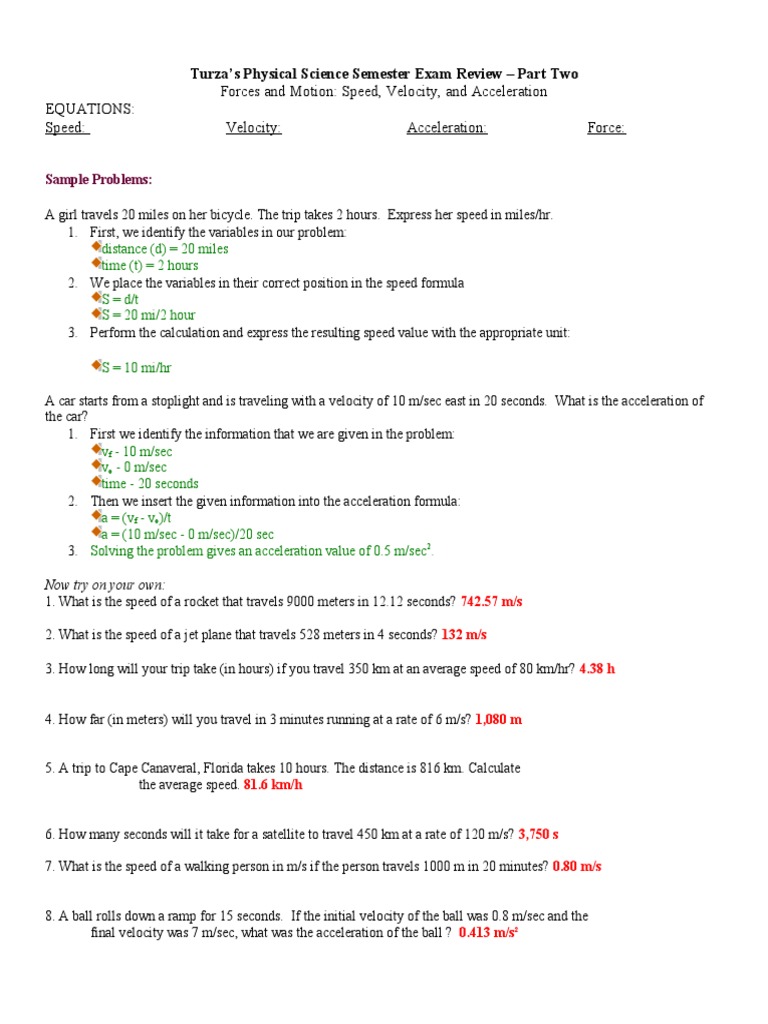 Turza's Physical Science Semester Exam Review – Part Two
Forces and Motion: Speed, Velocity, and Acceleration

EQUATIONS:
Speed: Velocity: Acceleration: Force:

Sample Problems:

A girl travels 20 miles on her bicycle. The trip takes 2 hours. Express her speed in miles/hr.
1. First, we identify the variables in our problem:
distance (d) = 20 miles
time (t) = 2 hours
2. We place the variables in their correct position in the speed formula
S = d/t
S = 20 mi/2 hour
3. Perform the calculation and express the resulting speed value with the appropriate unit:

S = 10 mi/hr

A car starts from a stoplight and is traveling with a velocity of 10 m/sec east in 20 seconds. What is the acceleration of the car?
1. First we identify the information that we are given in the problem:
$v_f$ - 10 m/sec
$v_o$ - 0 m/sec
time - 20 seconds
2. Then we insert the given information into the acceleration formula:
a = ($v_f$ - $v_o$)/t
a = (10 m/sec - 0 m/sec)/20 sec
3. Solving the problem gives an acceleration value of 0.5 m/sec$^2$.

Now try on your own:
1. What is the speed of a rocket that travels 9000 meters in 12.12 seconds? 742.57 m/s

2. What is the speed of a jet plane that travels 528 meters in 4 seconds? 132 m/s

3. How long will your trip take (in hours) if you travel 350 km at an average speed of 80 km/hr? 4.38 h

4. How far (in meters) will you travel in 3 minutes running at a rate of 6 m/s? 1,080 m

5. A trip to Cape Canaveral, Florida takes 10 hours. The distance is 816 km. Calculate the average speed. 81.6 km/h

6. How many seconds will it take for a satellite to travel 450 km at a rate of 120 m/s? 3,750 s

7. What is the speed of a walking person in m/s if the person travels 1000 m in 20 minutes? 0.80 m/s

8. A ball rolls down a ramp for 15 seconds. If the initial velocity of the ball was 0.8 m/sec and the final velocity was 7 m/sec, what was the acceleration of the ball ? 0.413 m/s$^2$